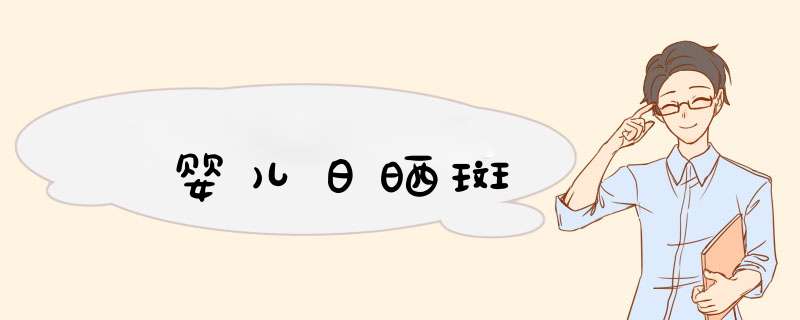 婴儿日晒斑